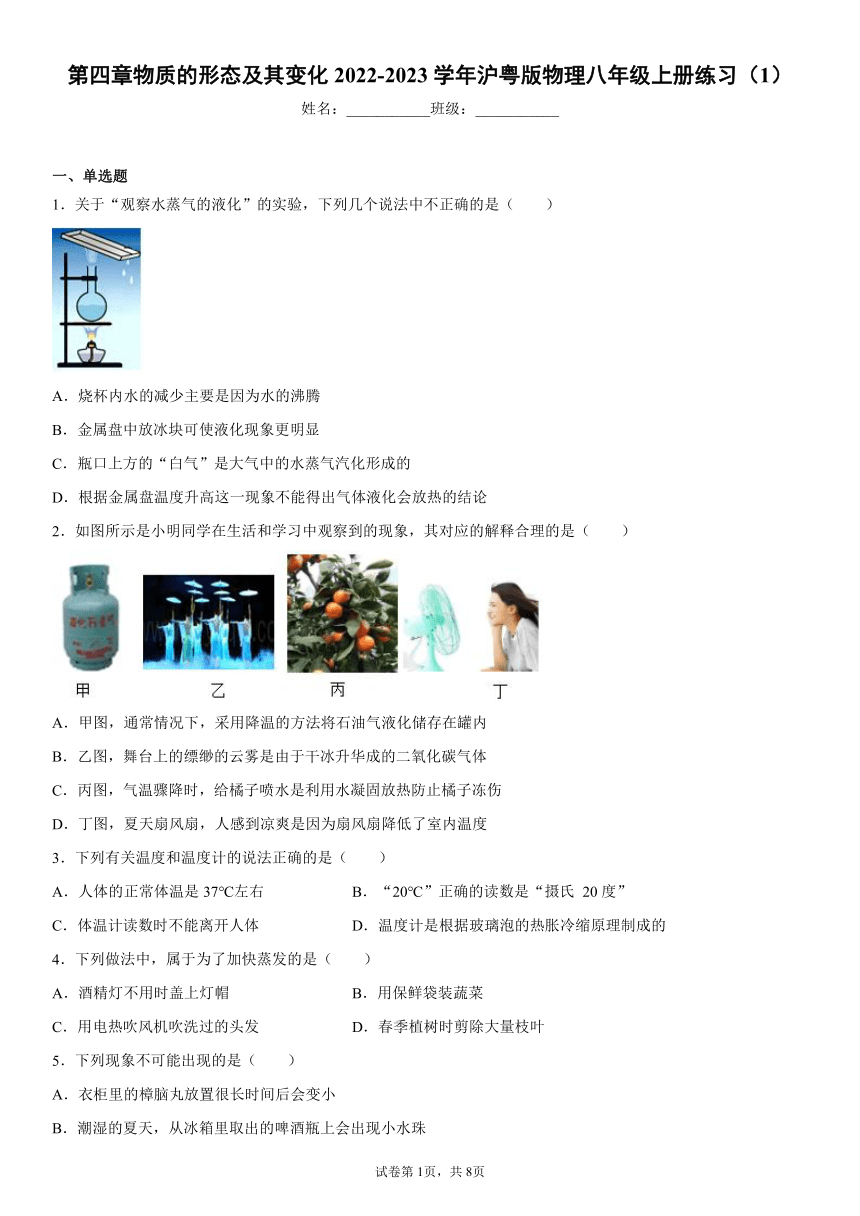 第四章物质的形态及其变化 2022-2023 学年沪粤版物理八年级上册练习（1）

姓名：___________班级：___________

一、单选题

1．关于“观察水蒸气的液化”的实验，下列几个说法中不正确的是（　　）

A．烧杯内水的减少主要是因为水的沸腾

B．金属盘中放冰块可使液化现象更明显

C．瓶口上方的“白气”是大气中的水蒸气汽化形成的

D．根据金属盘温度升高这一现象不能得出气体液化会放热的结论

2．如图所示是小明同学在生活和学习中观察到的现象，其对应的解释合理的是（　　）

甲　乙　丙　丁

A．甲图，通常情况下，采用降温的方法将石油气液化储存在罐内

B．乙图，舞台上的缥缈的云雾是由于干冰升华成的二氧化碳气体

C．丙图，气温骤降时，给橘子喷水是利用水凝固放热防止橘子冻伤

D．丁图，夏天扇风扇，人感到凉爽是因为扇风扇降低了室内温度

3．下列有关温度和温度计的说法正确的是（　　）

A．人体的正常体温是 37℃左右

B．“20℃”正确的读数是“摄氏 20 度”

C．体温计读数时不能离开人体

D．温度计是根据玻璃泡的热胀冷缩原理制成的

4．下列做法中，属于为了加快蒸发的是（　　）

A．酒精灯不用时盖上灯帽

B．用保鲜袋装蔬菜

C．用电热吹风机吹洗过的头发

D．春季植树时剪除大量枝叶

5．下列现象不可能出现的是（　　）

A．衣柜里的樟脑丸放置很长时间后会变小

B．潮湿的夏天，从冰箱里取出的啤酒瓶上会出现小水珠

试卷第 1页，共 8页